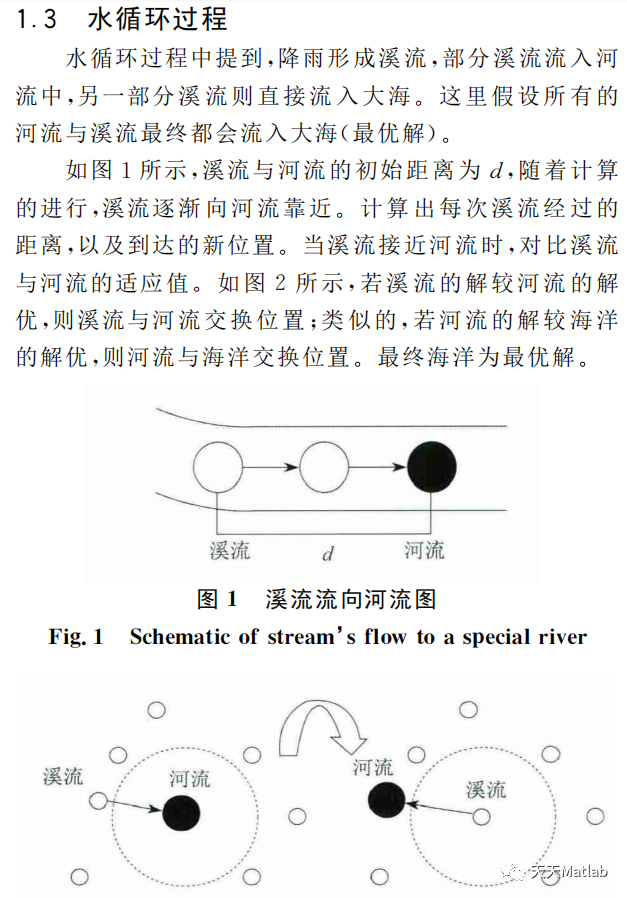 1.3 水循环过程

水循环过程中提到,降雨形成溪流,部分溪流流入河流中,另一部分溪流则直接流入大海。这里假设所有的河流与溪流最终都会流入大海(最优解)。

如图 1 所示,溪流与河流的初始距离为 $d$,随着计算的进行,溪流逐渐向河流靠近。计算出每次溪流经过的距离,以及到达的新位置。当溪流接近河流时,对比溪流与河流的适应值。如图 2 所示,若溪流的解较河流的解优,则溪流与河流交换位置;类似的,若河流的解较海洋的解优,则河流与海洋交换位置。最终海洋为最优解。

溪流 $d$ 河流

图 1 溪流流向河流图

Fig. 1 Schematic of stream's flow to a special river

溪流 河流 河流 溪流

天天Matlab